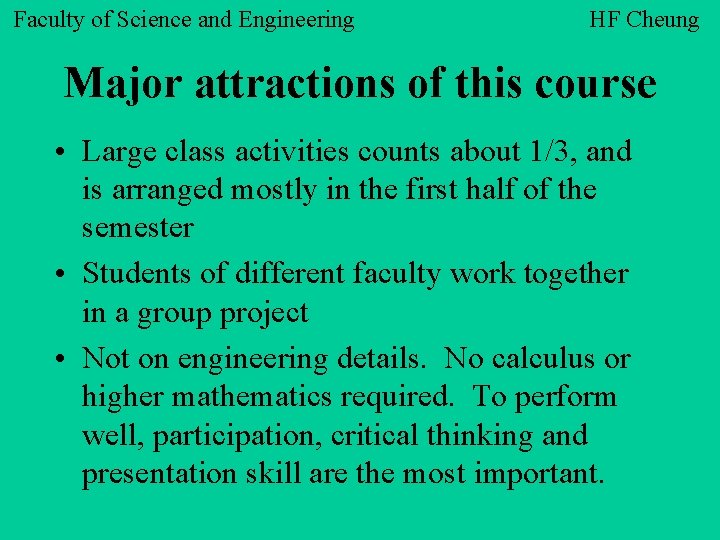 Faculty of Science and Engineering HF Cheung

Major attractions of this course

• Large class activities counts about 1/3, and is arranged mostly in the first half of the semester
• Students of different faculty work together in a group project
• Not on engineering details. No calculus or higher mathematics required. To perform well, participation, critical thinking and presentation skill are the most important.